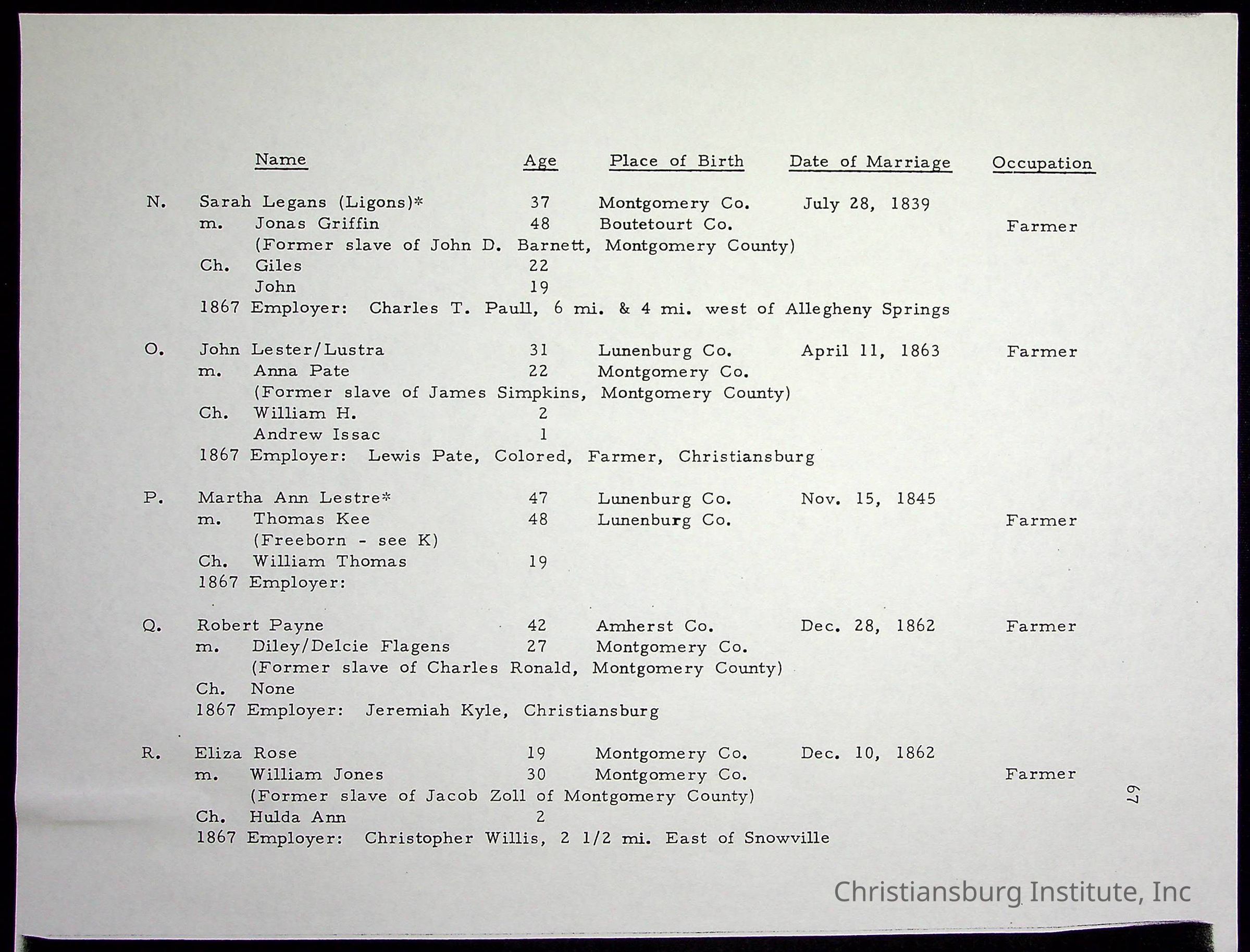 | | Name | Age | Place of Birth | Date of Marriage | Occupation |
|---|---|---|---|---|---|
| N. | Sarah Legans (Ligons)* | 37 | Montgomery Co. | July 28, 1839 | |
| | m. Jonas Griffin | 48 | Boutetourt Co. | | Farmer |
| | (Former slave of John D. Barnett, Montgomery County) | | | | |
| | Ch. Giles | 22 | | | |
| | John | 19 | | | |
| | 1867 Employer: Charles T. Paull, 6 mi. & 4 mi. west of Allegheny Springs | | | | |
| O. | John Lester/Lustra | 31 | Lunenburg Co. | April 11, 1863 | Farmer |
| | m. Anna Pate | 22 | Montgomery Co. | | |
| | (Former slave of James Simpkins, Montgomery County) | | | | |
| | Ch. William H. | 2 | | | |
| | Andrew Issac | 1 | | | |
| | 1867 Employer: Lewis Pate, Colored, Farmer, Christiansburg | | | | |
| P. | Martha Ann Lestre* | 47 | Lunenburg Co. | Nov. 15, 1845 | |
| | m. Thomas Kee | 48 | Lunenburg Co. | | Farmer |
| | (Freeborn - see K) | | | | |
| | Ch. William Thomas | 19 | | | |
| | 1867 Employer: | | | | |
| Q. | Robert Payne | 42 | Amherst Co. | Dec. 28, 1862 | Farmer |
| | m. Diley/Delcie Flagens | 27 | Montgomery Co. | | |
| | (Former slave of Charles Ronald, Montgomery County) | | | | |
| | Ch. None | | | | |
| | 1867 Employer: Jeremiah Kyle, Christiansburg | | | | |
| R. | Eliza Rose | 19 | Montgomery Co. | Dec. 10, 1862 | |
| | m. William Jones | 30 | Montgomery Co. | | Farmer |
| | (Former slave of Jacob Zoll of Montgomery County) | | | | |
| | Ch. Hulda Ann | 2 | | | |
| | 1867 Employer: Christopher Willis, 2 1/2 mi. East of Snowville | | | | |

67

Christiansburg Institute, Inc